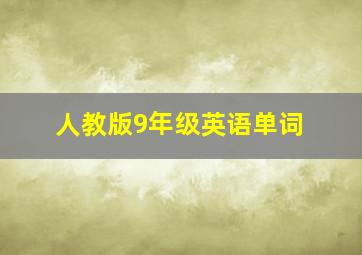 人教版9年级英语单词